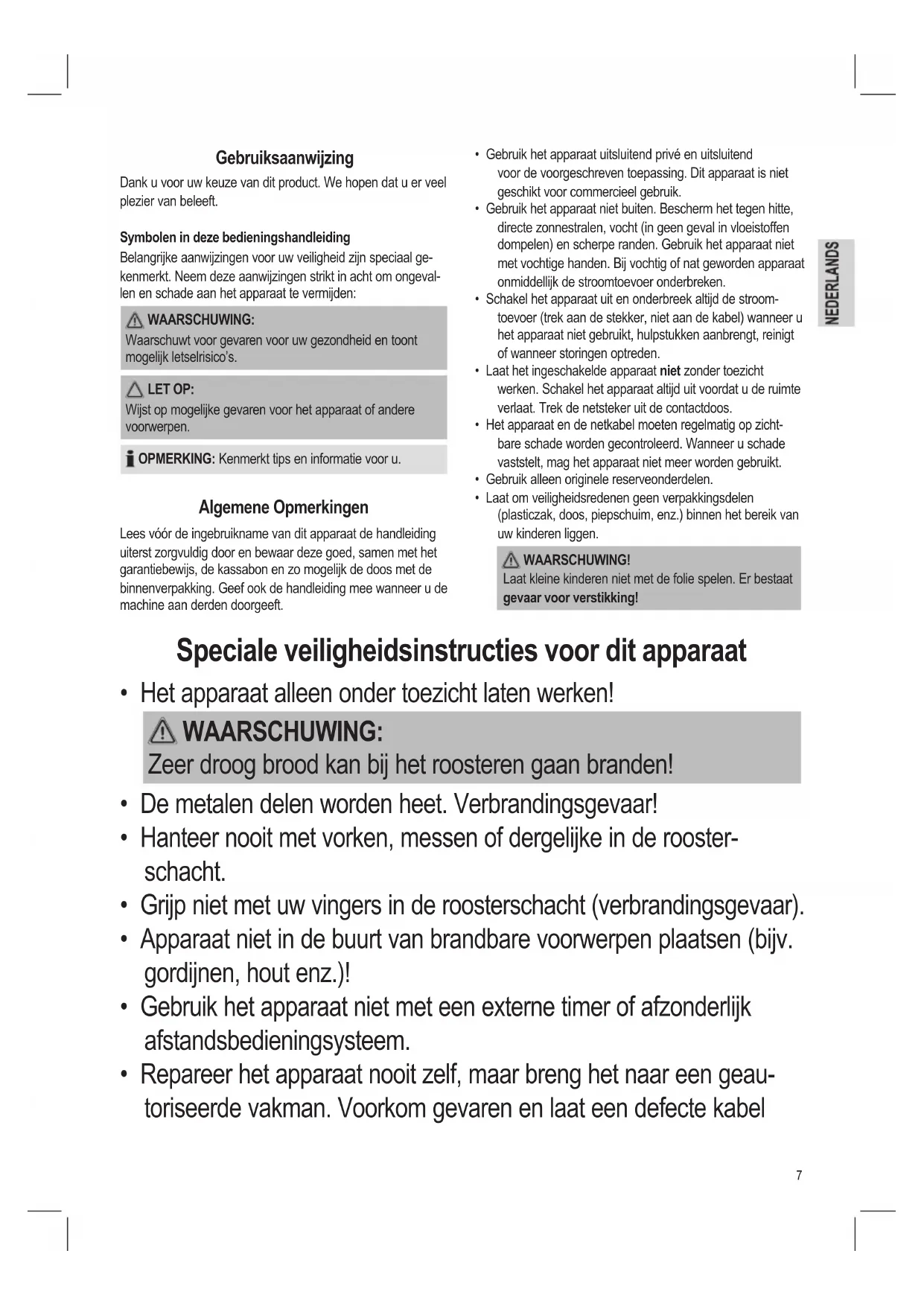 Gebruiksaanwijzing

Dank u voor uw keuze van dit product. We hopen dat u er veel plezier van beleeft.

Symbolen in deze bedieningshandleiding

Belangrijke aanwijzingen voor uw veiligheid zijn speciaal gekenmerkt. Neem deze aanwijzingen strikt in acht om ongevallen en schade aan het apparaat te vermijden:

WAARSCHUWING:
Waarschuwt voor gevaren voor uw gezondheid en toont mogelijk letselrisico's.

LET OP:
Wijst op mogelijke gevaren voor het apparaat of andere voorwerpen.

OPMERKING: Kenmerkt tips en informatie voor u.

Algemene Opmerkingen

Lees vóór de ingebruikname van dit apparaat de handleiding uiterst zorgvuldig door en bewaar deze goed, samen met het garantiebewijs, de kassabon en zo mogelijk de doos met de binnenverpakking. Geef ook de handleiding mee wanneer u de machine aan derden doorgeeft.

• Gebruik het apparaat uitsluitend privé en uitsluitend voor de voorgeschreven toepassing. Dit apparaat is niet geschikt voor commercieel gebruik.
• Gebruik het apparaat niet buiten. Bescherm het tegen hitte, directe zonnestralen, vocht (in geen geval in vloeistoffen dompelen) en scherpe randen. Gebruik het apparaat niet met vochtige handen. Bij vochtig of nat geworden apparaat onmiddellijk de stroomtoevoer onderbreken.
• Schakel het apparaat uit en onderbreek altijd de stroomtoevoer (trek aan de stekker, niet aan de kabel) wanneer u het apparaat niet gebruikt, hulpstukken aanbrengt, reinigt of wanneer storingen optreden.
• Laat het ingeschakelde apparaat niet zonder toezicht werken. Schakel het apparaat altijd uit voordat u de ruimte verlaat. Trek de netsteker uit de contactdoos.
• Het apparaat en de netkabel moeten regelmatig op zichtbare schade worden gecontroleerd. Wanneer u schade vaststelt, mag het apparaat niet meer worden gebruikt.
• Gebruik alleen originele reserveonderdelen.
• Laat om veiligheidsredenen geen verpakkingsdelen (plasticzak, doos, piepschuim, enz.) binnen het bereik van uw kinderen liggen.

WAARSCHUWING!
Laat kleine kinderen niet met de folie spelen. Er bestaat gevaar voor verstikking!

NEDERLANDS

Speciale veiligheidsinstructies voor dit apparaat

• Het apparaat alleen onder toezicht laten werken!

WAARSCHUWING:
Zeer droog brood kan bij het roosteren gaan branden!

• De metalen delen worden heet. Verbrandingsgevaar!
• Hanteer nooit met vorken, messen of dergelijke in de roosterschacht.
• Grijp niet met uw vingers in de roosterschacht (verbrandingsgevaar).
• Apparaat niet in de buurt van brandbare voorwerpen plaatsen (bijv. gordijnen, hout enz.)!
• Gebruik het apparaat niet met een externe timer of afzonderlijk afstandsbedieningsysteem.
• Repareer het apparaat nooit zelf, maar breng het naar een geautoriseerde vakman. Voorkom gevaren en laat een defecte kabel

7